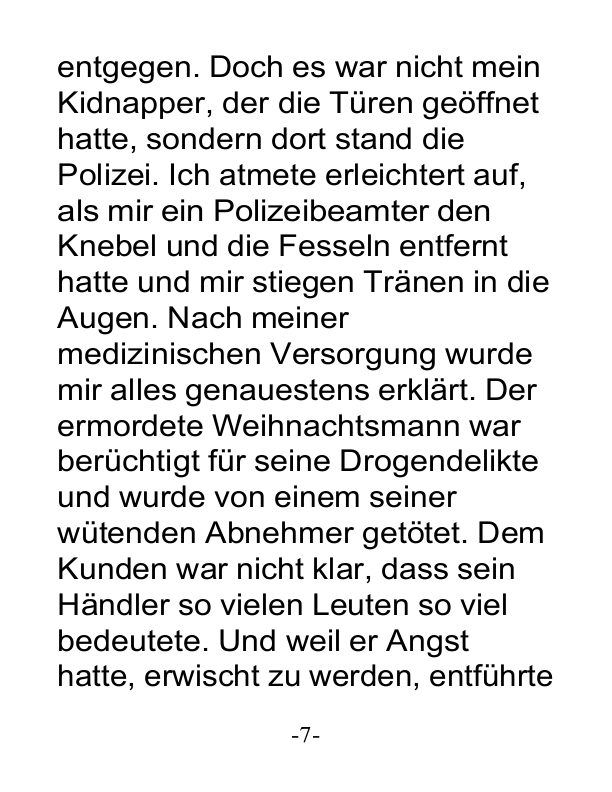 entgegen. Doch es war nicht mein Kidnapper, der die Türen geöffnet hatte, sondern dort stand die Polizei. Ich atmete erleichtert auf, als mir ein Polizeibeamter den Knebel und die Fesseln entfernt hatte und mir stiegen Tränen in die Augen. Nach meiner medizinischen Versorgung wurde mir alles genauestens erklärt. Der ermordete Weihnachtsmann war berüchtigt für seine Drogendelikte und wurde von einem seiner wütenden Abnehmer getötet. Dem Kunden war nicht klar, dass sein Händler so vielen Leuten so viel bedeutete. Und weil er Angst hatte, erwischt zu werden, entführte

-7-